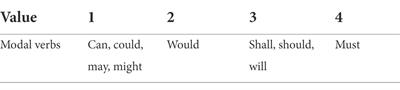 | Value | 1 | 2 | 3 | 4 |
|---|---|---|---|---|
| Modal verbs | Can, could, may, might | Would | Shall, should, will | Must |